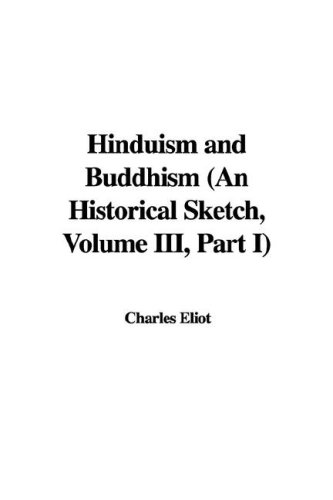 Hinduism and Buddhism (An Historical Sketch, Volume III, Part I)

Charles Eliot